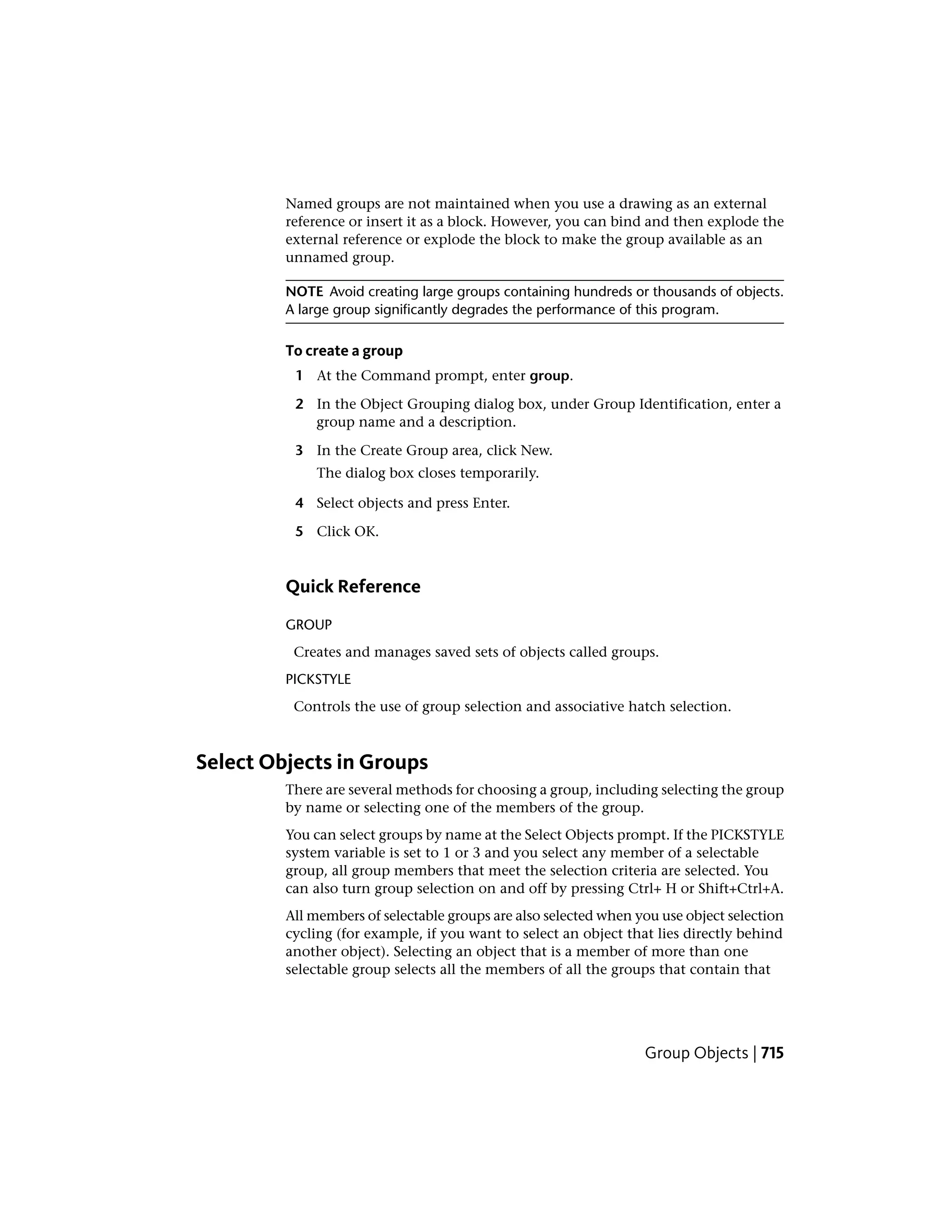 Named groups are not maintained when you use a drawing as an external reference or insert it as a block. However, you can bind and then explode the external reference or explode the block to make the group available as an unnamed group.

NOTE Avoid creating large groups containing hundreds or thousands of objects. A large group significantly degrades the performance of this program.

To create a group

1 At the Command prompt, enter group.

2 In the Object Grouping dialog box, under Group Identification, enter a group name and a description.

3 In the Create Group area, click New.
The dialog box closes temporarily.

4 Select objects and press Enter.

5 Click OK.

Quick Reference

GROUP

Creates and manages saved sets of objects called groups.

PICKSTYLE

Controls the use of group selection and associative hatch selection.

Select Objects in Groups

There are several methods for choosing a group, including selecting the group by name or selecting one of the members of the group.

You can select groups by name at the Select Objects prompt. If the PICKSTYLE system variable is set to 1 or 3 and you select any member of a selectable group, all group members that meet the selection criteria are selected. You can also turn group selection on and off by pressing Ctrl+ H or Shift+Ctrl+A.

All members of selectable groups are also selected when you use object selection cycling (for example, if you want to select an object that lies directly behind another object). Selecting an object that is a member of more than one selectable group selects all the members of all the groups that contain that

Group Objects | 715